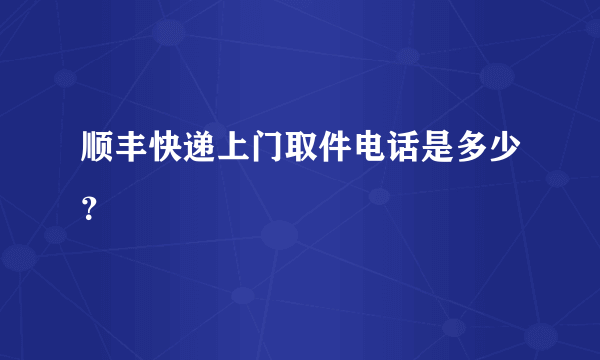 顺丰快递上门取件电话是多少？